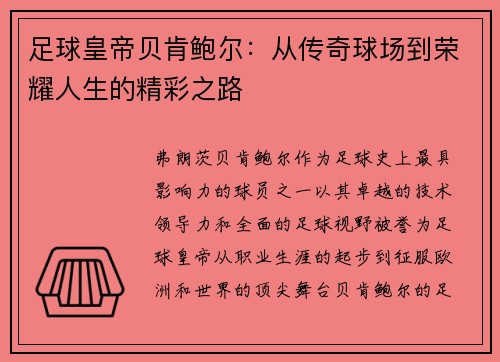 足球皇帝贝肯鲍尔：从传奇球场到荣耀人生的精彩之路

弗朗茨贝肯鲍尔作为足球史上最具影响力的球员之一以其卓越的技术领导力和全面的足球视野被誉为足球皇帝从职业生涯的起步到征服欧洲和世界的顶尖舞台贝肯鲍尔的足